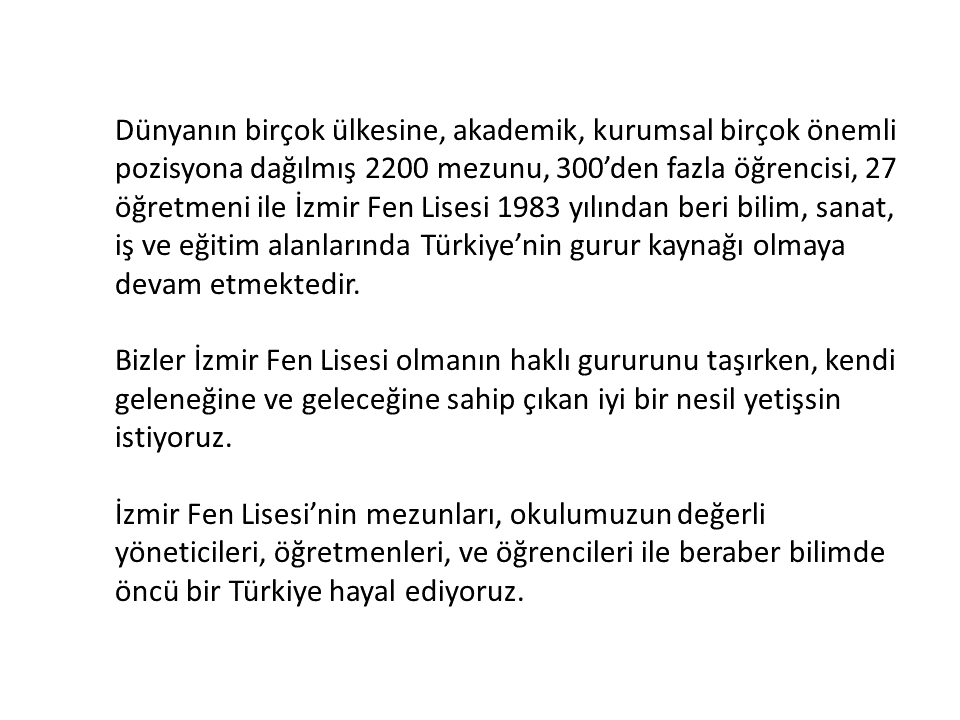 Dünyanın birçok ülkesine, akademik, kurumsal birçok önemli pozisyona dağılmış 2200 mezunu, 300'den fazla öğrencisi, 27 öğretmeni ile İzmir Fen Lisesi 1983 yılından beri bilim, sanat, iş ve eğitim alanlarında Türkiye'nin gurur kaynağı olmaya devam etmektedir.

Bizler İzmir Fen Lisesi olmanın haklı gururunu taşırken, kendi geleneğine ve geleceğine sahip çıkan iyi bir nesil yetişsin istiyoruz.

İzmir Fen Lisesi'nin mezunları, okulumuzun değerli yöneticileri, öğretmenleri, ve öğrencileri ile beraber bilimde öncü bir Türkiye hayal ediyoruz.